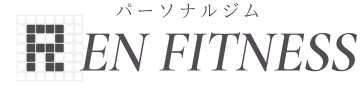 パーソナルジム
REN FITNESS